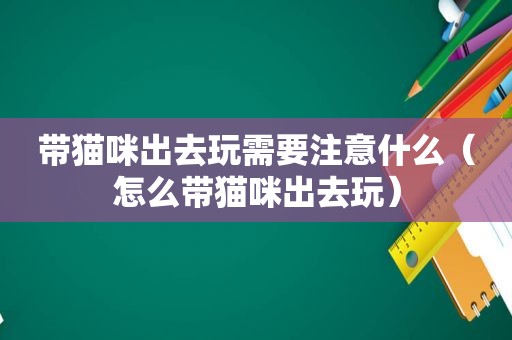 带猫咪出去玩需要注意什么（怎么带猫咪出去玩）